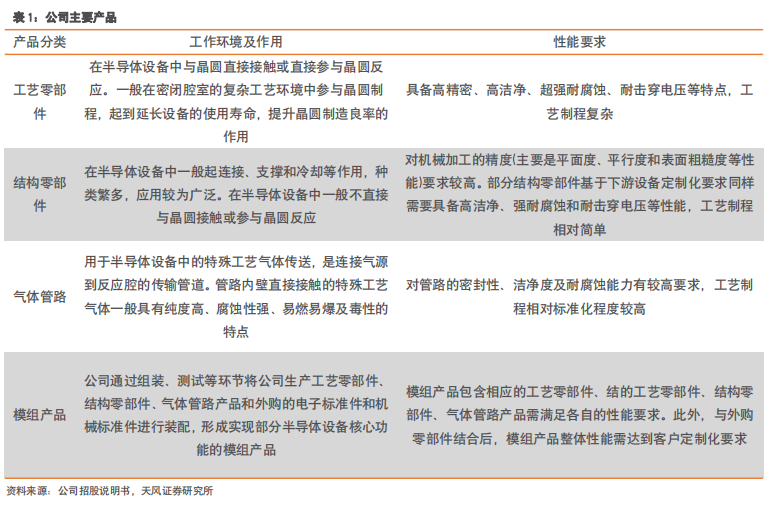 表 1：公司主要产品

| 产品分类 | 工作环境及作用 | 性能要求 |
|---|---|---|
| 工艺零部件 | 在半导体设备中与晶圆直接接触或直接参与晶圆反应。一般在密闭腔室的复杂工艺环境中参与晶圆制程，起到延长设备的使用寿命，提升晶圆制造良率的作用 | 具备高精密、高洁净、超强耐腐蚀、耐击穿电压等特点，工艺制程复杂 |
| 结构零部件 | 在半导体设备中一般起连接、支撑和冷却等作用，种类繁多，应用较为广泛。在半导体设备中一般不直接与晶圆接触或参与晶圆反应 | 对机械加工的精度(主要是平面度、平行度和表面粗糙度等性能)要求较高。部分结构零部件基于下游设备定制化要求同样需要具备高洁净、强耐腐蚀和耐击穿电压等性能，工艺制程相对简单 |
| 气体管路 | 用于半导体设备中的特殊工艺气体传送，是连接气源到反应腔的传输管道。管路内壁直接接触的特殊工艺气体一般具有纯度高、腐蚀性强、易燃易爆及毒性的特点 | 对管路的密封性、洁净度及耐腐蚀能力有较高要求，工艺制程相对标准化程度较高 |
| 模组产品 | 公司通过组装、测试等环节将公司生产工艺零部件、结构零部件、气体管路产品和外购的电子标准件和机械标准件进行装配，形成实现部分半导体设备核心功能的模组产品 | 模组产品包含相应的工艺零部件、结的工艺零部件、结构零部件、气体管路产品需满足各自的性能要求。此外，与外购零部件结合后，模组产品整体性能需达到客户定制化要求 |

资料来源：公司招股说明书，天风证券研究所